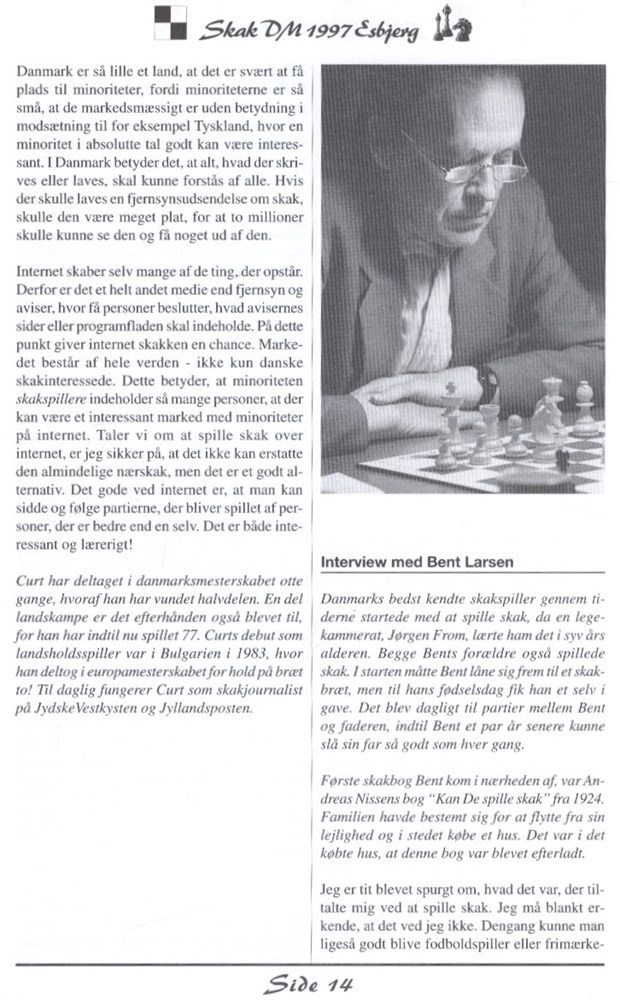 Skak DM 1997 Esbjerg

Danmark er så lille et land, at det er svært at få plads til minoriteter, fordi minoriteterne er så små, at de markedsmæssigt er uden betydning i modsætning til for eksempel Tyskland, hvor en minoritet i absolutte tal godt kan være interessant. I Danmark betyder det, at alt, hvad der skrives eller laves, skal kunne forstås af alle. Hvis der skulle laves en fjernsynsudsendelse om skak, skulle den være meget plat, for at to millioner skulle kunne se den og få noget ud af den.

Internet skaber selv mange af de ting, der opstår. Derfor er det et helt andet medie end fjernsyn og aviser, hvor få personer beslutter, hvad avisernes sider eller programfladen skal indeholde. På dette punkt giver internet skakken en chance. Markedet består af hele verden - ikke kun danske skakinteressede. Dette betyder, at minoriteten skakspillere indeholder så mange personer, at der kan være et interessant marked med minoriteter på internet. Taler vi om at spille skak over internet, er jeg sikker på, at det ikke kan erstatte den almindelige nærskak, men det er et godt alternativ. Det gode ved internet er, at man kan sidde og følge partierne, der bliver spillet af personer, der er bedre end en selv. Det er både interessant og lærerigt!

Curt har deltaget i danmarksmesterskabet otte gange, hvoraf han har vundet halvdelen. En del landskampe er det efterhånden også blevet til, for han har indtil nu spillet 77. Curts debut som landsholdsspiller var i Bulgarien i 1983, hvor han deltog i europamesterskabet for hold på bræt to! Til daglig fungerer Curt som skakjournalist på JydskeVestkysten og Jyllandsposten.

Interview med Bent Larsen

Danmarks bedst kendte skakspiller gennem tiderne startede med at spille skak, da en legekammerat, Jørgen From, lærte ham det i syv års alderen. Begge Bents forældre også spillede skak. I starten måtte Bent låne sig frem til et skakbræt, men til hans fødselsdag fik han et selv i gave. Det blev dagligt til partier mellem Bent og faderen, indtil Bent et par år senere kunne slå sin far så godt som hver gang.

Første skakbog Bent kom i nærheden af, var Andreas Nissens bog "Kan De spille skak" fra 1924. Familien havde bestemt sig for at flytte fra sin lejlighed og i stedet købe et hus. Det var i det købte hus, at denne bog var blevet efterladt.

Jeg er tit blevet spurgt om, hvad det var, der tiltalte mig ved at spille skak. Jeg må blankt erkende, at det ved jeg ikke. Dengang kunne man ligeså godt blive fodboldspiller eller frimærke-

Side 14